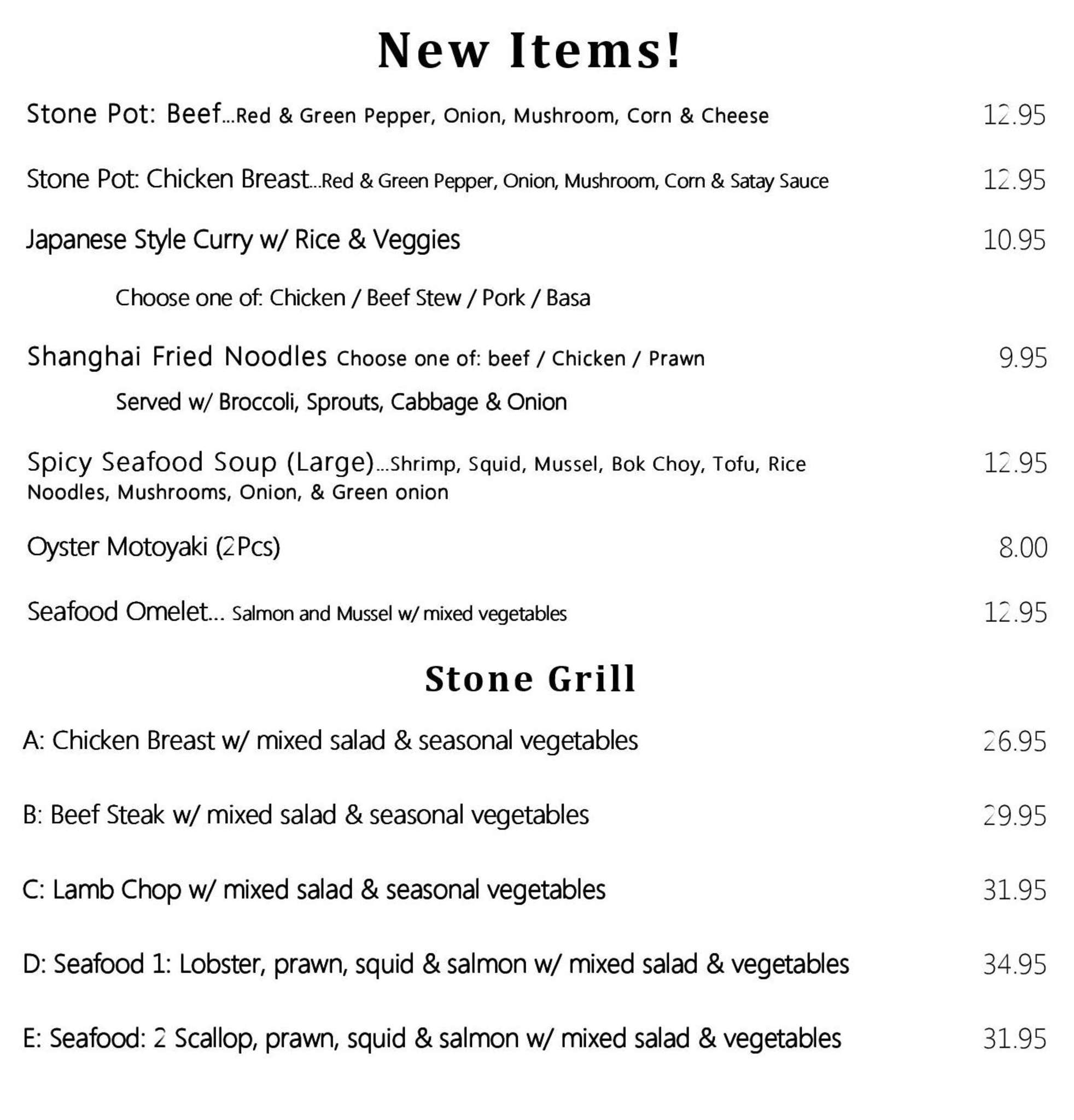 New Items!

Stone Pot: Beef...Red & Green Pepper, Onion, Mushroom, Corn & Cheese 12.95

Stone Pot: Chicken Breast...Red & Green Pepper, Onion, Mushroom, Corn & Satay Sauce 12.95

Japanese Style Curry w/ Rice & Veggies 10.95

Choose one of: Chicken / Beef Stew / Pork / Basa

Shanghai Fried Noodles Choose one of: beef / Chicken / Prawn 9.95

Served w/ Broccoli, Sprouts, Cabbage & Onion

Spicy Seafood Soup (Large)...Shrimp, Squid, Mussel, Bok Choy, Tofu, Rice Noodles, Mushrooms, Onion, & Green onion 12.95

Oyster Motoyaki (2Pcs) 8.00

Seafood Omelet... Salmon and Mussel w/ mixed vegetables 12.95

Stone Grill

A: Chicken Breast w/ mixed salad & seasonal vegetables 26.95

B: Beef Steak w/ mixed salad & seasonal vegetables 29.95

C: Lamb Chop w/ mixed salad & seasonal vegetables 31.95

D: Seafood 1: Lobster, prawn, squid & salmon w/ mixed salad & vegetables 34.95

E: Seafood: 2 Scallop, prawn, squid & salmon w/ mixed salad & vegetables 31.95